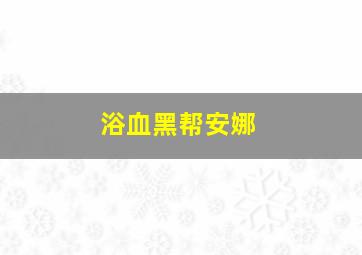 浴血黑帮安娜